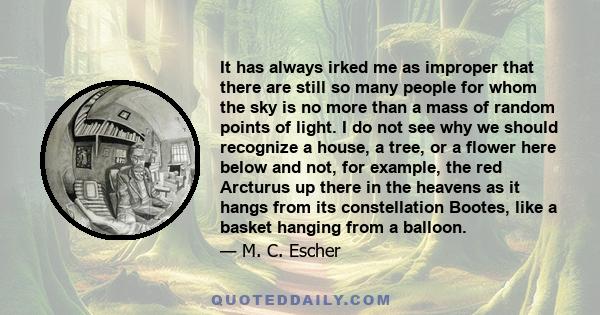 It has always irked me as improper that there are still so many people for whom the sky is no more than a mass of random points of light. I do not see why we should recognize a house, a tree, or a flower here below and not, for example, the red Arcturus up there in the heavens as it hangs from its constellation Bootes, like a basket hanging from a balloon.
— M. C. Escher

QUOTEDDAILY.COM